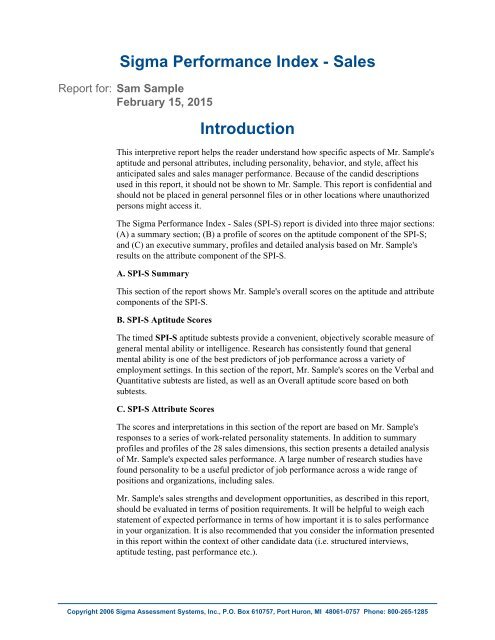 Sigma Performance Index - Sales

Report for: Sam Sample
February 15, 2015

Introduction

This interpretive report helps the reader understand how specific aspects of Mr. Sample's aptitude and personal attributes, including personality, behavior, and style, affect his anticipated sales and sales manager performance. Because of the candid descriptions used in this report, it should not be shown to Mr. Sample. This report is confidential and should not be placed in general personnel files or in other locations where unauthorized persons might access it.

The Sigma Performance Index - Sales (SPI-S) report is divided into three major sections: (A) a summary section; (B) a profile of scores on the aptitude component of the SPI-S; and (C) an executive summary, profiles and detailed analysis based on Mr. Sample's results on the attribute component of the SPI-S.

A. SPI-S Summary

This section of the report shows Mr. Sample's overall scores on the aptitude and attribute components of the SPI-S.

B. SPI-S Aptitude Scores

The timed SPI-S aptitude subtests provide a convenient, objectively scorable measure of general mental ability or intelligence. Research has consistently found that general mental ability is one of the best predictors of job performance across a variety of employment settings. In this section of the report, Mr. Sample's scores on the Verbal and Quantitative subtests are listed, as well as an Overall aptitude score based on both subtests.

C. SPI-S Attribute Scores

The scores and interpretations in this section of the report are based on Mr. Sample's responses to a series of work-related personality statements. In addition to summary profiles and profiles of the 28 sales dimensions, this section presents a detailed analysis of Mr. Sample's expected sales performance. A large number of research studies have found personality to be a useful predictor of job performance across a wide range of positions and organizations, including sales.

Mr. Sample's sales strengths and development opportunities, as described in this report, should be evaluated in terms of position requirements. It will be helpful to weigh each statement of expected performance in terms of how important it is to sales performance in your organization. It is also recommended that you consider the information presented in this report within the context of other candidate data (i.e. structured interviews, aptitude testing, past performance etc.).

Copyright 2006 Sigma Assessment Systems, Inc., P.O. Box 610757, Port Huron, MI 48061-0757 Phone: 800-265-1285